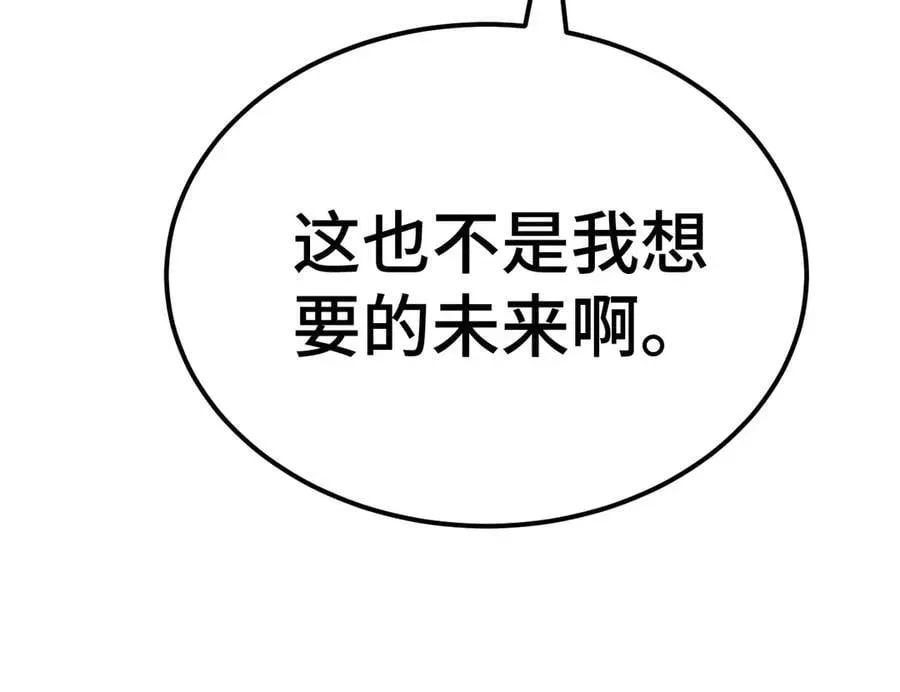 这也不是我想要的未来啊。